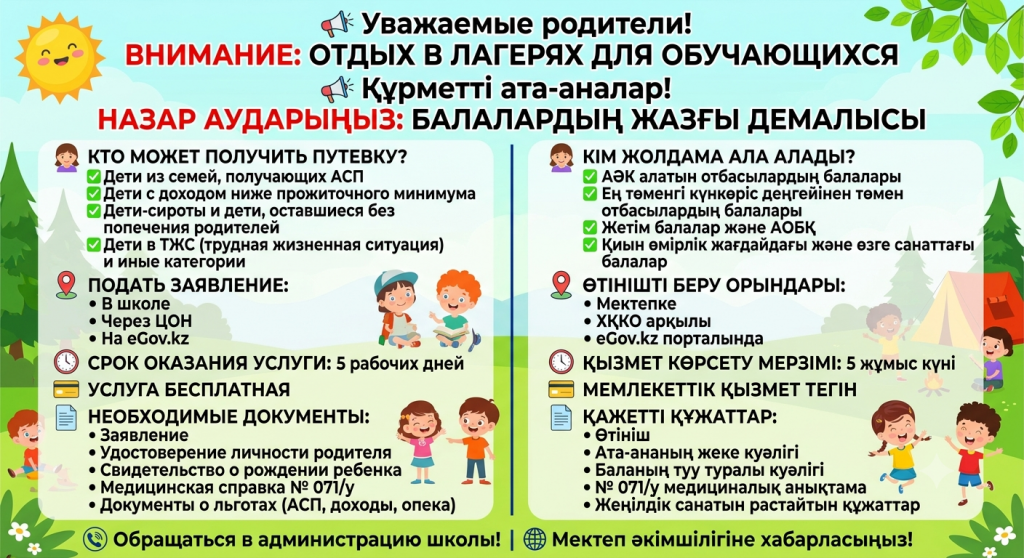 Уважаемые родители!
ВНИМАНИЕ: ОТДЫХ В ЛАГЕРЯХ ДЛЯ ОБУЧАЮЩИХСЯ
Құрметті ата-аналар!
НАЗАР АУДАРЫҢЫЗ: БАЛАЛАРДЫҢ ЖАЗҒЫ ДЕМАЛЫСЫ

КТО МОЖЕТ ПОЛУЧИТЬ ПУТЕВКУ?
Дети из семей, получающих АСП
Дети с доходом ниже прожиточного минимума
Дети-сироты и дети, оставшиеся без попечения родителей
Дети в ТЖС (трудная жизненная ситуация) и иные категории

ПОДАТЬ ЗАЯВЛЕНИЕ:
• В школе
• Через ЦОН
• На eGov.kz

СРОК ОКАЗАНИЯ УСЛУГИ: 5 рабочих дней

УСЛУГА БЕСПЛАТНАЯ

НЕОБХОДИМЫЕ ДОКУМЕНТЫ:
• Заявление
• Удостоверение личности родителя
• Свидетельство о рождении ребенка
• Медицинская справка № 071/у
• Документы о льготах (АСП, доходы, опека)

КІМ ЖОЛДАМА АЛА АЛАДЫ?
АӘК алатын отбасылардың балалары
Ең төменгі күнкөріс деңгейінен төмен отбасылардың балалары
Жетім балалар және АОБҚ
Қиын өмірлік жағдайдағы және өзге санаттағы балалар

ӨТІНІШТІ БЕРУ ОРЫНДАРЫ:
• Мектепке
• ХҚКО арқылы
• eGov.kz порталында

ҚЫЗМЕТ КӨРСЕТУ МЕРЗІМІ: 5 жұмыс күні

МЕМЛЕКЕТТІК ҚЫЗМЕТ ТЕГІН

ҚАЖЕТТІ ҚҰЖАТТАР:
• Өтініш
• Ата-ананың жеке куәлігі
• Баланың туу туралы куәлігі
• № 071/у медициналық анықтама
• Жеңілдік санатын растайтын құжаттар

Обращаться в администрацию школы! | Мектеп әкімшілігіне хабарласыңыз!